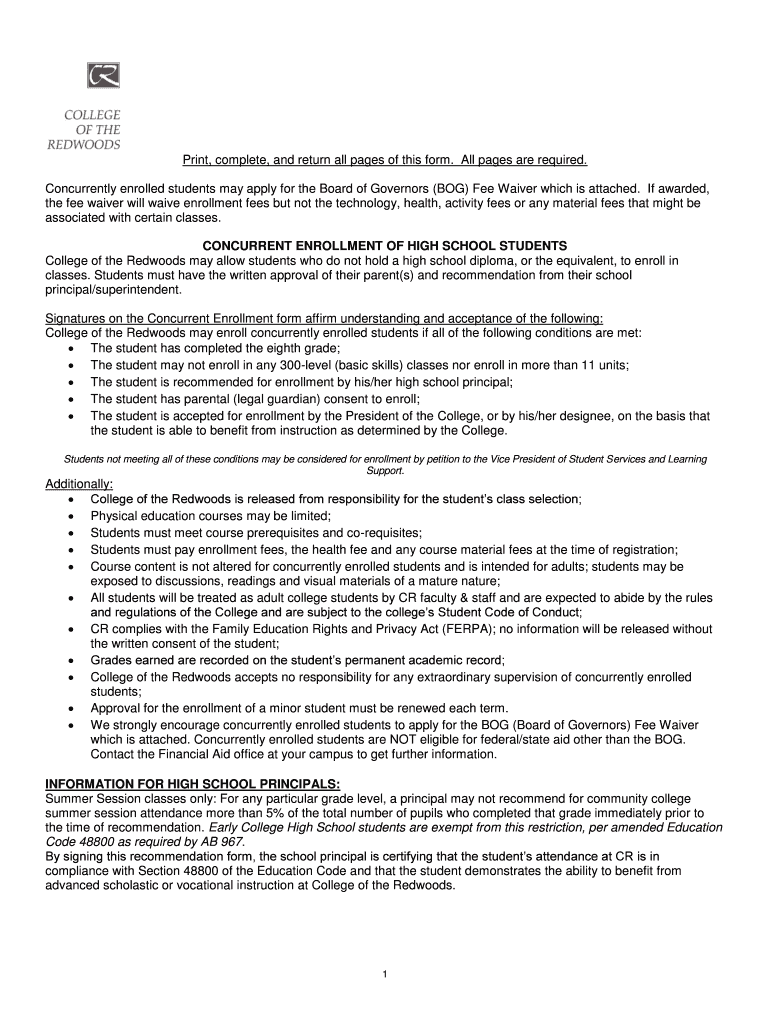 CR

COLLEGE
OF THE
REDWOODS

Print, complete, and return all pages of this form. All pages are required.

Concurrently enrolled students may apply for the Board of Governors (BOG) Fee Waiver which is attached. If awarded, the fee waiver will waive enrollment fees but not the technology, health, activity fees or any material fees that might be associated with certain classes.

CONCURRENT ENROLLMENT OF HIGH SCHOOL STUDENTS

College of the Redwoods may allow students who do not hold a high school diploma, or the equivalent, to enroll in classes. Students must have the written approval of their parent(s) and recommendation from their school principal/superintendent.

Signatures on the Concurrent Enrollment form affirm understanding and acceptance of the following:
College of the Redwoods may enroll concurrently enrolled students if all of the following conditions are met:
• The student has completed the eighth grade;
• The student may not enroll in any 300-level (basic skills) classes nor enroll in more than 11 units;
• The student is recommended for enrollment by his/her high school principal;
• The student has parental (legal guardian) consent to enroll;
• The student is accepted for enrollment by the President of the College, or by his/her designee, on the basis that the student is able to benefit from instruction as determined by the College.

Students not meeting all of these conditions may be considered for enrollment by petition to the Vice President of Student Services and Learning Support.

Additionally:
• College of the Redwoods is released from responsibility for the student's class selection;
• Physical education courses may be limited;
• Students must meet course prerequisites and co-requisites;
• Students must pay enrollment fees, the health fee and any course material fees at the time of registration;
• Course content is not altered for concurrently enrolled students and is intended for adults; students may be exposed to discussions, readings and visual materials of a mature nature;
• All students will be treated as adult college students by CR faculty & staff and are expected to abide by the rules and regulations of the College and are subject to the college's Student Code of Conduct;
• CR complies with the Family Education Rights and Privacy Act (FERPA); no information will be released without the written consent of the student;
• Grades earned are recorded on the student's permanent academic record;
• College of the Redwoods accepts no responsibility for any extraordinary supervision of concurrently enrolled students;
• Approval for the enrollment of a minor student must be renewed each term.
• We strongly encourage concurrently enrolled students to apply for the BOG (Board of Governors) Fee Waiver which is attached. Concurrently enrolled students are NOT eligible for federal/state aid other than the BOG. Contact the Financial Aid office at your campus to get further information.

INFORMATION FOR HIGH SCHOOL PRINCIPALS:
Summer Session classes only: For any particular grade level, a principal may not recommend for community college summer session attendance more than 5% of the total number of pupils who completed that grade immediately prior to the time of recommendation. Early College High School students are exempt from this restriction, per amended Education Code 48800 as required by AB 967.
By signing this recommendation form, the school principal is certifying that the student's attendance at CR is in compliance with Section 48800 of the Education Code and that the student demonstrates the ability to benefit from advanced scholastic or vocational instruction at College of the Redwoods.

1